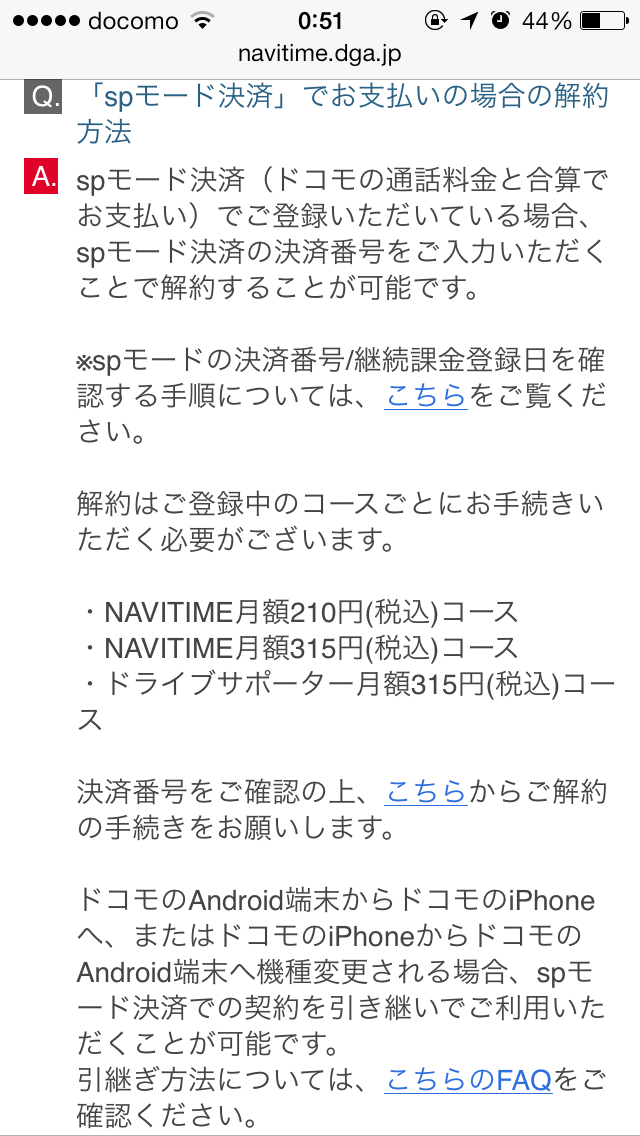 ●●●●● docomo 0:51 44%
navitime.dga.jp

Q. 「spモード決済」でお支払いの場合の解約方法

A. spモード決済（ドコモの通話料金と合算でお支払い）でご登録いただいている場合、spモード決済の決済番号をご入力いただくことで解約することが可能です。

※spモードの決済番号/継続課金登録日を確認する手順については、こちらをご覧ください。

解約はご登録中のコースごとにお手続きいただく必要がございます。

・NAVITIME月額210円(税込)コース
・NAVITIME月額315円(税込)コース
・ドライブサポーター月額315円(税込)コース

決済番号をご確認の上、こちらからご解約の手続きをお願いします。

ドコモのAndroid端末からドコモのiPhoneへ、またはドコモのiPhoneからドコモのAndroid端末へ機種変更される場合、spモード決済での契約を引き継いでご利用いただくことが可能です。
引継ぎ方法については、こちらのFAQをご確認ください。